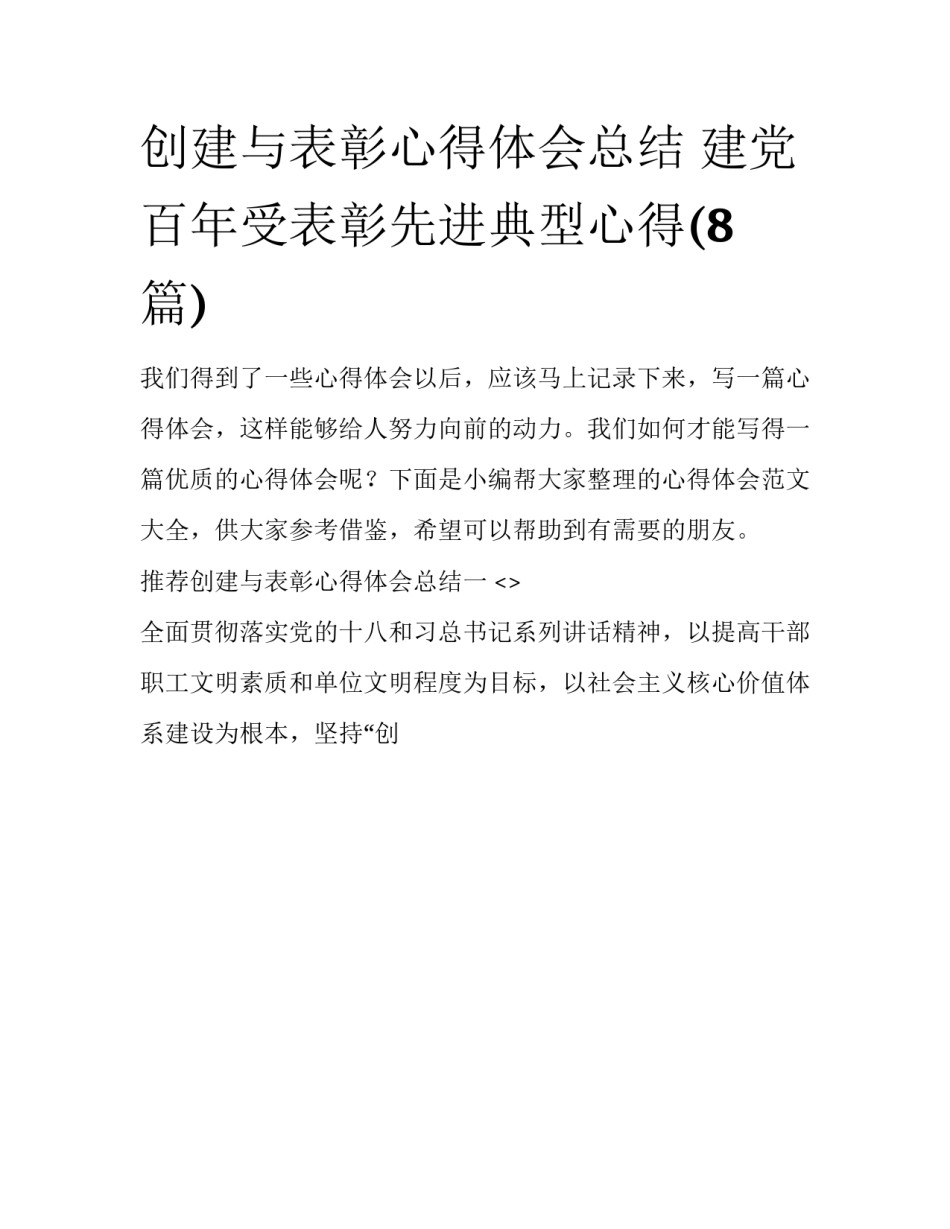 创建与表彰心得体会总结 建党百年受表彰先进典型心得(8篇)

我们得到了一些心得体会以后，应该马上记录下来，写一篇心得体会，这样能够给人努力向前的动力。我们如何才能写得一篇优质的心得体会呢？下面是小编帮大家整理的心得体会范文大全，供大家参考借鉴，希望可以帮助到有需要的朋友。

推荐创建与表彰心得体会总结一 <>

全面贯彻落实党的十八和习总书记系列讲话精神，以提高干部职工文明素质和单位文明程度为目标，以社会主义核心价值体系建设为根本，坚持“创